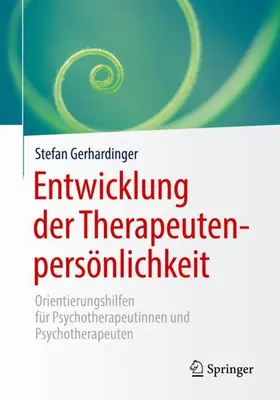 Stefan Gerhardinger

Entwicklung der Therapeutenpersönlichkeit

Orientierungshilfen für Psychotherapeutinnen und Psychotherapeuten

Springer